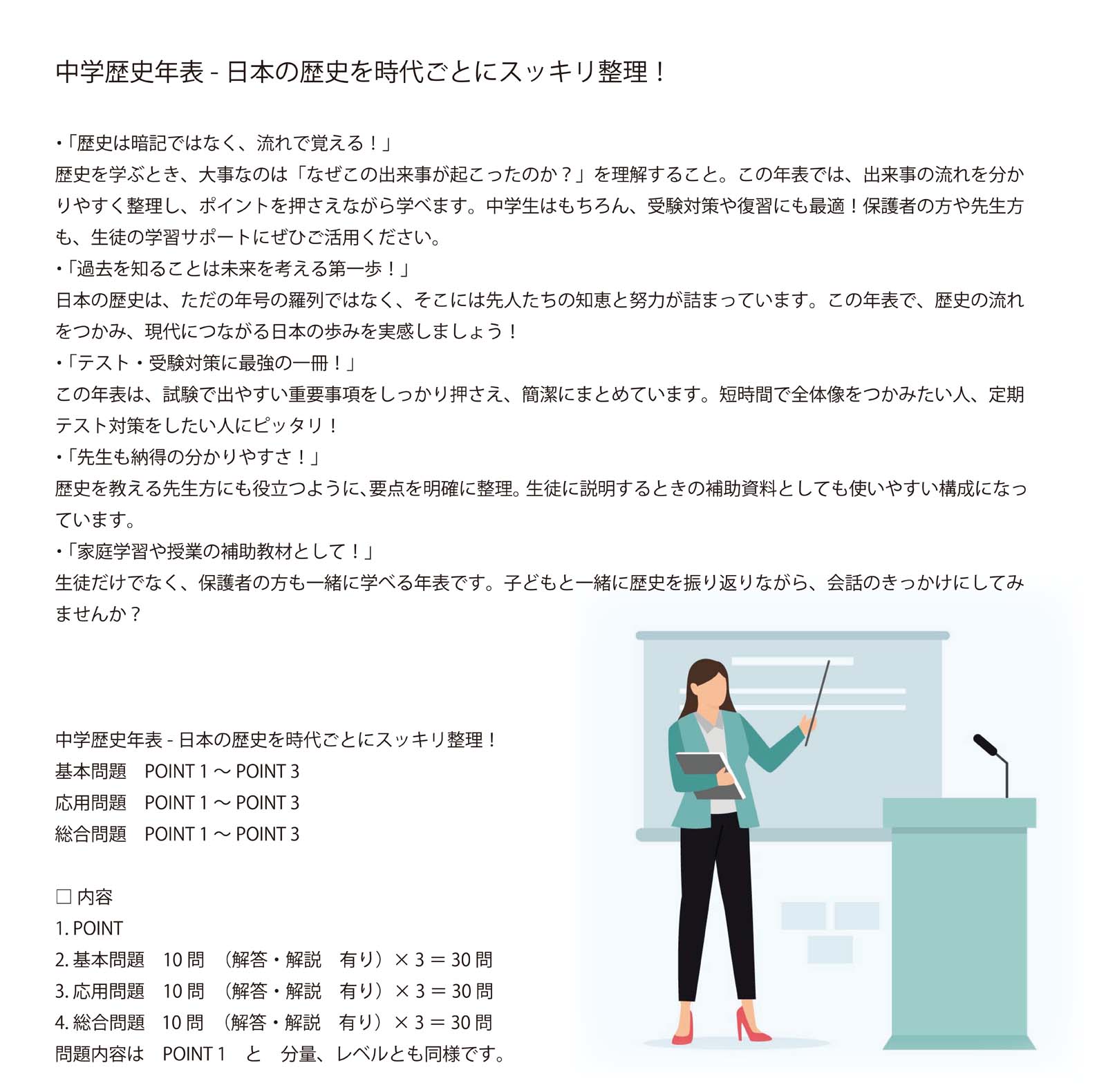 中学歴史年表 - 日本の歴史を時代ごとにスッキリ整理！

・「歴史は暗記ではなく、流れで覚える！」
歴史を学ぶとき、大事なのは「なぜこの出来事が起こったのか？」を理解すること。この年表では、出来事の流れを分かりやすく整理し、ポイントを押さえながら学べます。中学生はもちろん、受験対策や復習にも最適！保護者の方や先生方も、生徒の学習サポートにぜひご活用ください。
・「過去を知ることは未来を考える第一歩！」
日本の歴史は、ただの年号の羅列ではなく、そこには先人たちの知恵と努力が詰まっています。この年表で、歴史の流れをつかみ、現代につながる日本の歩みを実感しましょう！
・「テスト・受験対策に最強の一冊！」
この年表は、試験で出やすい重要事項をしっかり押さえ、簡潔にまとめています。短時間で全体像をつかみたい人、定期テスト対策をしたい人にピッタリ！
・「先生も納得の分かりやすさ！」
歴史を教える先生方にも役立つように、要点を明確に整理。生徒に説明するときの補助資料としても使いやすい構成になっています。
・「家庭学習や授業の補助教材として！」
生徒だけでなく、保護者の方も一緒に学べる年表です。子どもと一緒に歴史を振り返りながら、会話のきっかけにしてみませんか？

中学歴史年表 - 日本の歴史を時代ごとにスッキリ整理！
基本問題　POINT 1 ～ POINT 3
応用問題　POINT 1 ～ POINT 3
総合問題　POINT 1 ～ POINT 3

□ 内容
1. POINT
2. 基本問題　10 問　（解答・解説　有り）× 3 = 30 問
3. 応用問題　10 問　（解答・解説　有り）× 3 = 30 問
4. 総合問題　10 問　（解答・解説　有り）× 3 = 30 問
問題内容は　POINT 1　と　分量、レベルとも同様です。